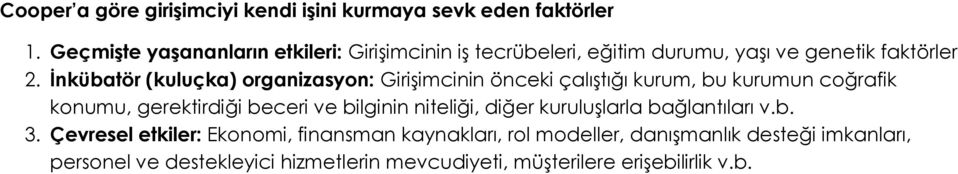 Cooper'a göre girişimciyi kendi işini kurmaya sevk eden faktörler

1. Geçmişte yaşananların etkileri: Girişimcinin iş tecrübeleri, eğitim durumu, yaşı ve genetik faktörler
2. İnkübatör (kuluçka) organizasyon: Girişimcinin önceki çalıştığı kurum, bu kurumun coğrafik konumu, gerektirdiği beceri ve bilginin niteliği, diğer kuruluşlarla bağlantıları v.b.
3. Çevresel etkiler: Ekonomi, finansman kaynakları, rol modeller, danışmanlık desteği imkanları, personel ve destekleyici hizmetlerin mevcudiyeti, müşterilere erişebilirlik v.b.